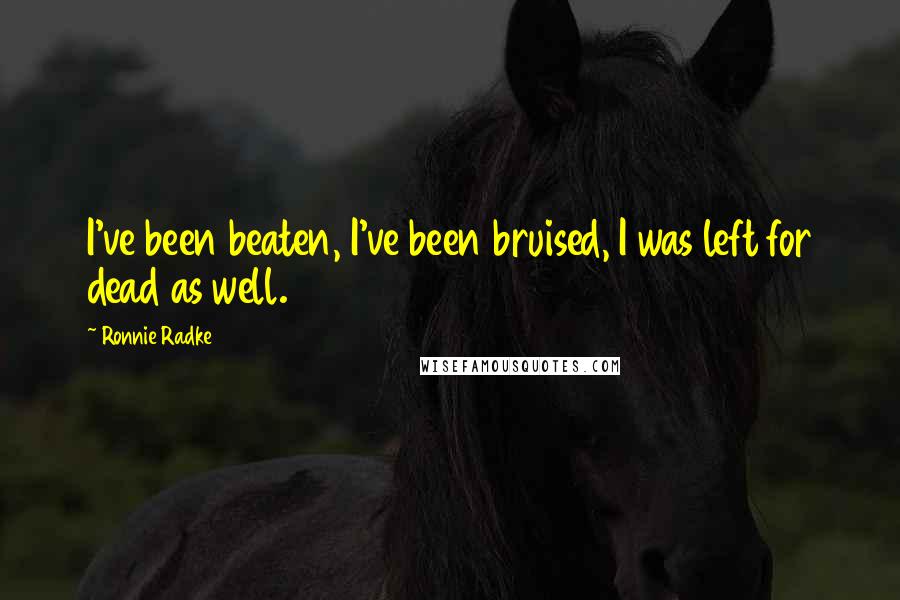 I've been beaten, I've been bruised, I was left for dead as well.

~ Ronnie Radke

WISEFAMOUSQUOTES.COM